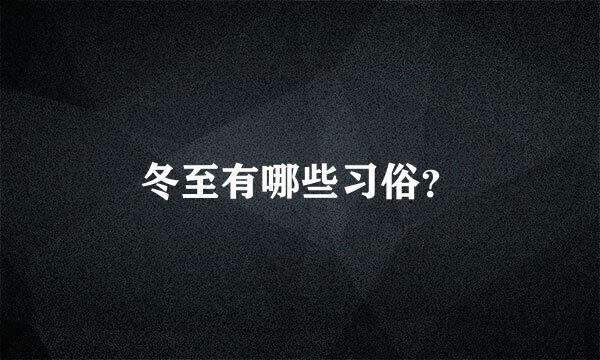 冬至有哪些习俗?